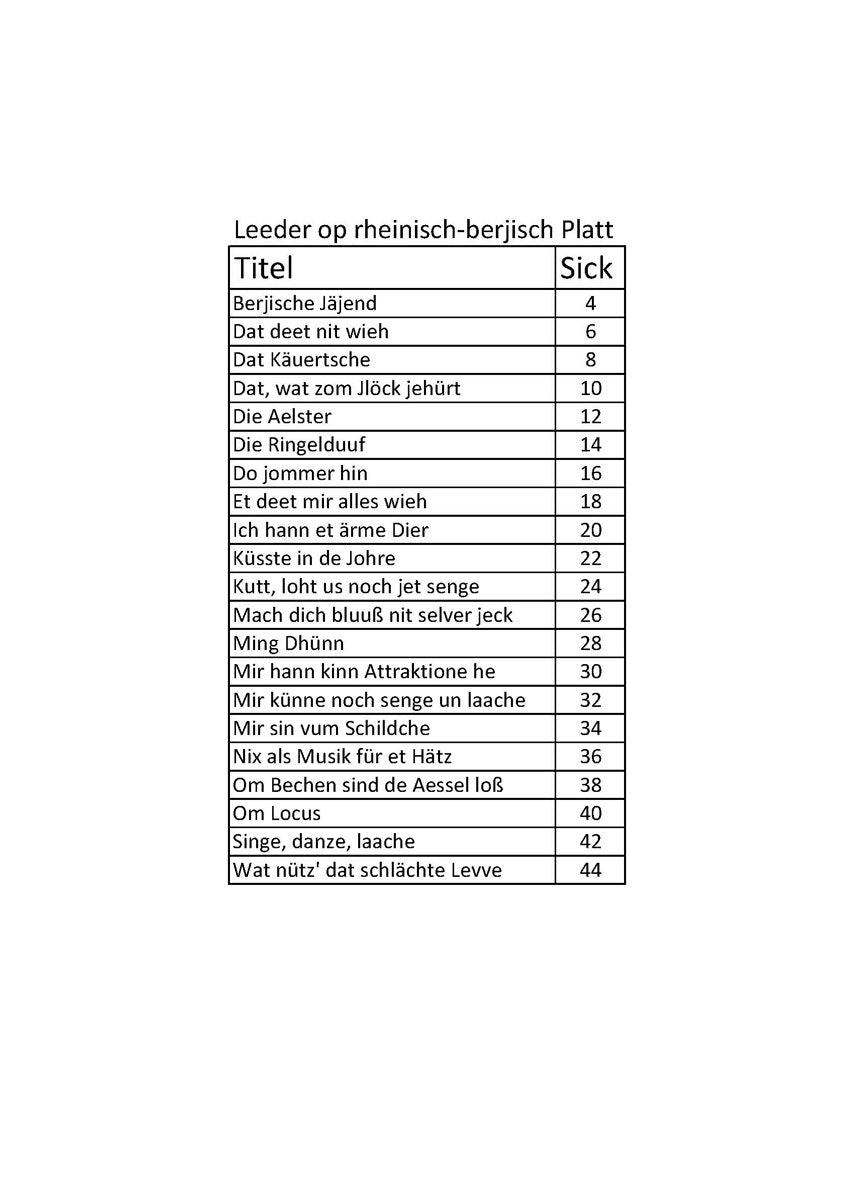 Leeder op rheinisch-berjisch Platt

| Titel | Sick |
|---|---|
| Berjische Jäjend | 4 |
| Dat deet nit wieh | 6 |
| Dat Käuertsche | 8 |
| Dat, wat zom Jlöck jehürt | 10 |
| Die Aelster | 12 |
| Die Ringelduuf | 14 |
| Do jommer hin | 16 |
| Et deet mir alles wieh | 18 |
| Ich hann et ärme Dier | 20 |
| Küsste in de Johre | 22 |
| Kutt, loht us noch jet senge | 24 |
| Mach dich bluuß nit selver jeck | 26 |
| Ming Dhünn | 28 |
| Mir hann kinn Attraktione he | 30 |
| Mir künne noch senge un laache | 32 |
| Mir sin vum Schildche | 34 |
| Nix als Musik für et Hätz | 36 |
| Om Bechen sind de Aessel loß | 38 |
| Om Locus | 40 |
| Singe, danze, laache | 42 |
| Wat nütz' dat schlächte Levve | 44 |